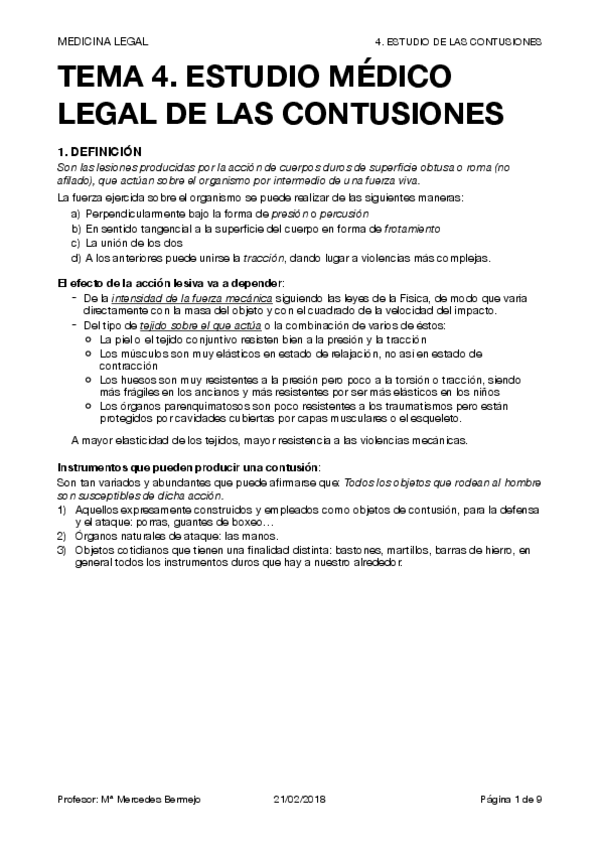 MEDICINA LEGAL	4. ESTUDIO DE LAS CONTUSIONES

TEMA 4. ESTUDIO MÉDICO LEGAL DE LAS CONTUSIONES

1. DEFINICIÓN
Son las lesiones producidas por la acción de cuerpos duros de superficie obtusa o roma (no afilado), que actúan sobre el organismo por intermedio de una fuerza viva.

La fuerza ejercida sobre el organismo se puede realizar de las siguientes maneras:
a) Perpendicularmente bajo la forma de presión o percusión
b) En sentido tangencial a la superficie del cuerpo en forma de frotamiento
c) La unión de los dos
d) A los anteriores puede unirse la tracción, dando lugar a violencias más complejas.

El efecto de la acción lesiva va a depender:
- De la intensidad de la fuerza mecánica siguiendo las leyes de la Física, de modo que varía directamente con la masa del objeto y con el cuadrado de la velocidad del impacto.
- Del tipo de tejido sobre el que actúa o la combinación de varios de éstos:
  o La piel o el tejido conjuntivo resisten bien a la presión y la tracción
  o Los músculos son muy elásticos en estado de relajación, no así en estado de contracción
  o Los huesos son muy resistentes a la presión pero poco a la torsión o tracción, siendo más frágiles en los ancianos y más resistentes por ser más elásticos en los niños
  o Los órganos parenquimatosos son poco resistentes a los traumatismos pero están protegidos por cavidades cubiertas por capas musculares o el esqueleto.

A mayor elasticidad de los tejidos, mayor resistencia a las violencias mecánicas.

Instrumentos que pueden producir una contusión:
Son tan variados y abundantes que puede afirmarse que: Todos los objetos que rodean al hombre son susceptibles de dicha acción.
1) Aquellos expresamente construidos y empleados como objetos de contusión, para la defensa y el ataque: porras, guantes de boxeo…
2) Órganos naturales de ataque: las manos.
3) Objetos cotidianos que tienen una finalidad distinta: bastones, martillos, barras de hierro, en general todos los instrumentos duros que hay a nuestro alrededor.

Profesor: Mª Mercedes Bermejo	21/02/2018	Página 1 de 9